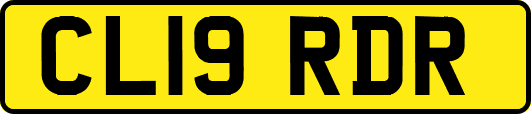 CL19 RDR